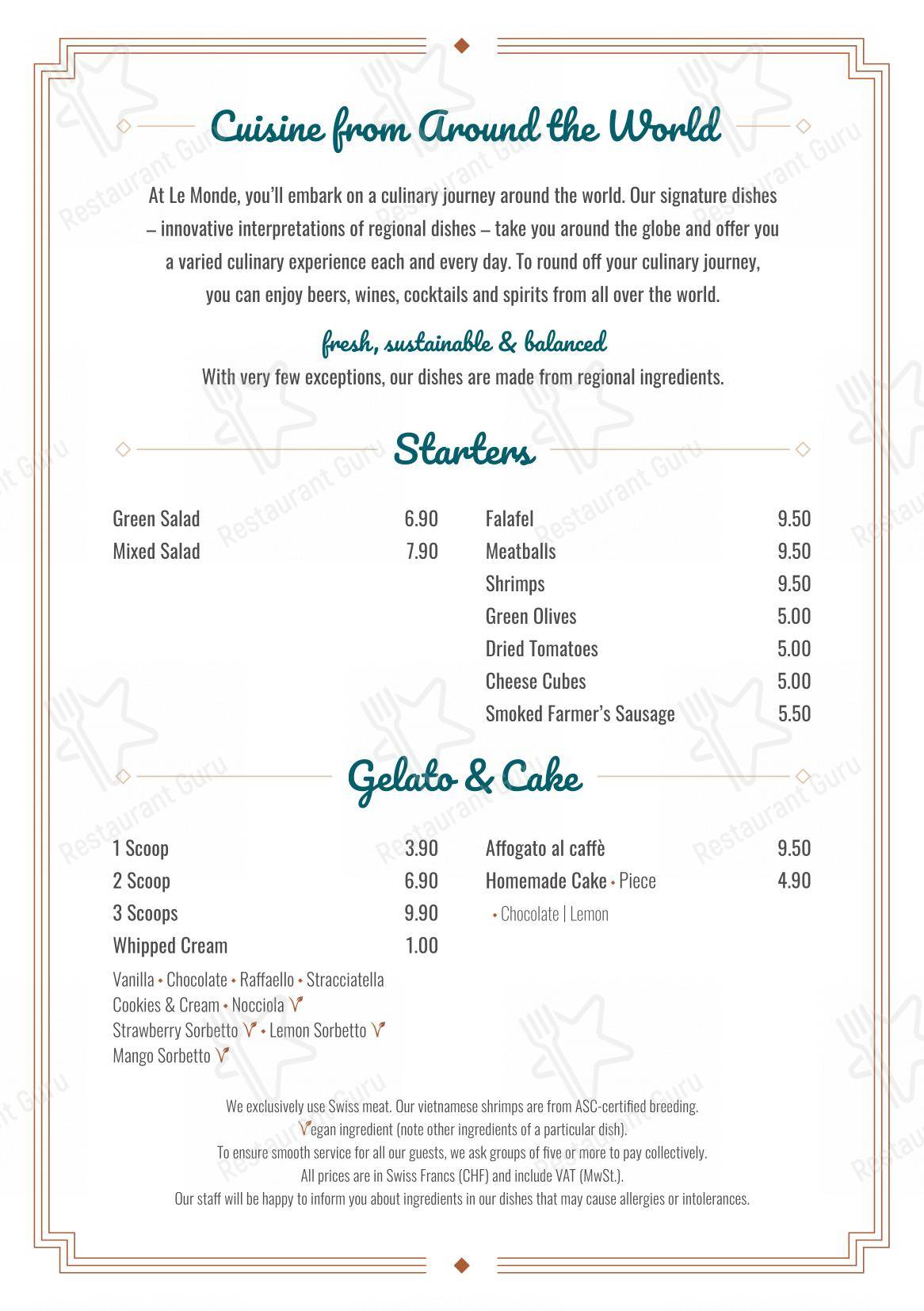 Cuisine from Around the World

At Le Monde, you'll embark on a culinary journey around the world. Our signature dishes – innovative interpretations of regional dishes – take you around the globe and offer you a varied culinary experience each and every day. To round off your culinary journey, you can enjoy beers, wines, cocktails and spirits from all over the world.

fresh, sustainable & balanced

With very few exceptions, our dishes are made from regional ingredients.

Starters

| Green Salad | 6.90 |
|---|---|
| Mixed Salad | 7.90 |

| Falafel | 9.50 |
|---|---|
| Meatballs | 9.50 |
| Shrimps | 9.50 |
| Green Olives | 5.00 |
| Dried Tomatoes | 5.00 |
| Cheese Cubes | 5.00 |
| Smoked Farmer's Sausage | 5.50 |

Gelato & Cake

| 1 Scoop | 3.90 |
|---|---|
| 2 Scoop | 6.90 |
| 3 Scoops | 9.90 |
| Whipped Cream | 1.00 |

Vanilla • Chocolate • Raffaello • Stracciatella
Cookies & Cream • Nocciola V
Strawberry Sorbetto V • Lemon Sorbetto V
Mango Sorbetto V

| Affogato al caffè | 9.50 |
|---|---|
| Homemade Cake • Piece | 4.90 |

• Chocolate | Lemon

We exclusively use Swiss meat. Our vietnamese shrimps are from ASC-certified breeding.
Vegan ingredient (note other ingredients of a particular dish).
To ensure smooth service for all our guests, we ask groups of five or more to pay collectively.
All prices are in Swiss Francs (CHF) and include VAT (MwSt.).
Our staff will be happy to inform you about ingredients in our dishes that may cause allergies or intolerances.

Restaurant Guru